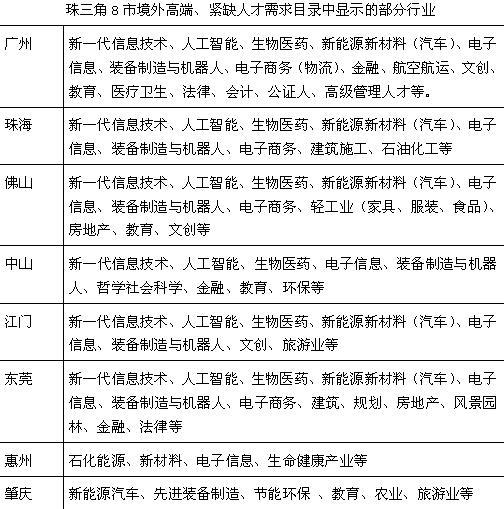 珠三角 8 市境外高端、紧缺人才需求目录中显示的部分行业

| | |
|---|---|
| 广州 | 新一代信息技术、人工智能、生物医药、新能源新材料（汽车）、电子信息、装备制造与机器人、电子商务（物流）、金融、航空航运、文创、教育、医疗卫生、法律、会计、公证人、高级管理人才等。 |
| 珠海 | 新一代信息技术、人工智能、生物医药、新能源新材料（汽车）、电子信息、装备制造与机器人、电子商务、建筑施工、石油化工等 |
| 佛山 | 新一代信息技术、人工智能、生物医药、新能源新材料（汽车）、电子信息、装备制造与机器人、电子商务、轻工业（家具、服装、食品）、房地产、教育、文创等 |
| 中山 | 新一代信息技术、人工智能、生物医药、电子信息、装备制造与机器人、哲学社会科学、金融、教育、环保等 |
| 江门 | 新一代信息技术、人工智能、生物医药、新能源新材料（汽车）、电子信息、装备制造与机器人、文创、旅游业等 |
| 东莞 | 新一代信息技术、人工智能、生物医药、新能源新材料（汽车）、电子信息、装备制造与机器人、电子商务、建筑、规划、房地产、风景园林、金融、法律等 |
| 惠州 | 石化能源、新材料、电子信息、生命健康产业等 |
| 肇庆 | 新能源汽车、先进装备制造、节能环保 、教育、农业、旅游业等 |